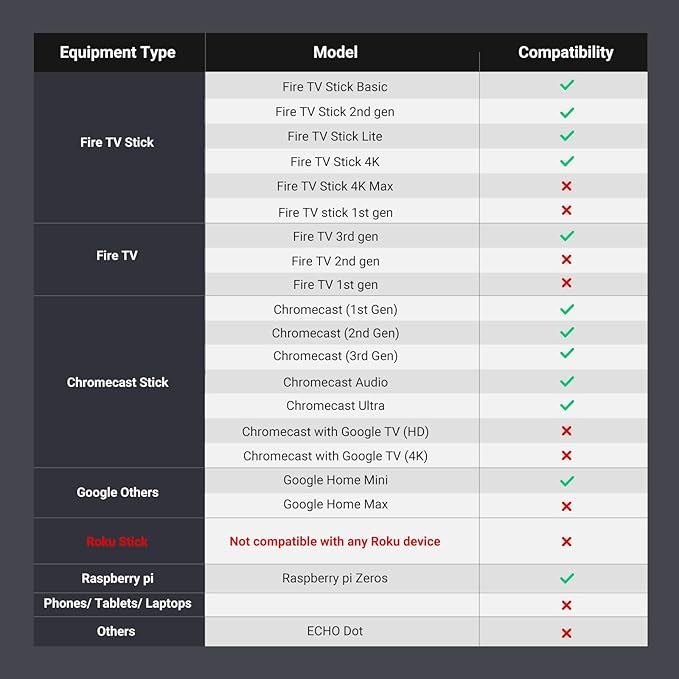 | Equipment Type | Model | Compatibility |
|---|---|---|
| Fire TV Stick | Fire TV Stick Basic | ✓ |
| | Fire TV Stick 2nd gen | ✓ |
| | Fire TV Stick Lite | ✓ |
| | Fire TV Stick 4K | ✓ |
| | Fire TV Stick 4K Max | ✗ |
| | Fire TV stick 1st gen | ✗ |
| Fire TV | Fire TV 3rd gen | ✓ |
| | Fire TV 2nd gen | ✗ |
| | Fire TV 1st gen | ✗ |
| Chromecast Stick | Chromecast (1st Gen) | ✓ |
| | Chromecast (2nd Gen) | ✓ |
| | Chromecast (3rd Gen) | ✓ |
| | Chromecast Audio | ✓ |
| | Chromecast Ultra | ✓ |
| | Chromecast with Google TV (HD) | ✗ |
| | Chromecast with Google TV (4K) | ✗ |
| Google Others | Google Home Mini | ✓ |
| | Google Home Max | ✗ |
| Roku Stick | Not compatible with any Roku device | ✗ |
| Raspberry pi | Raspberry pi Zeros | ✓ |
| Phones/ Tablets/ Laptops | | ✗ |
| Others | ECHO Dot | ✗ |